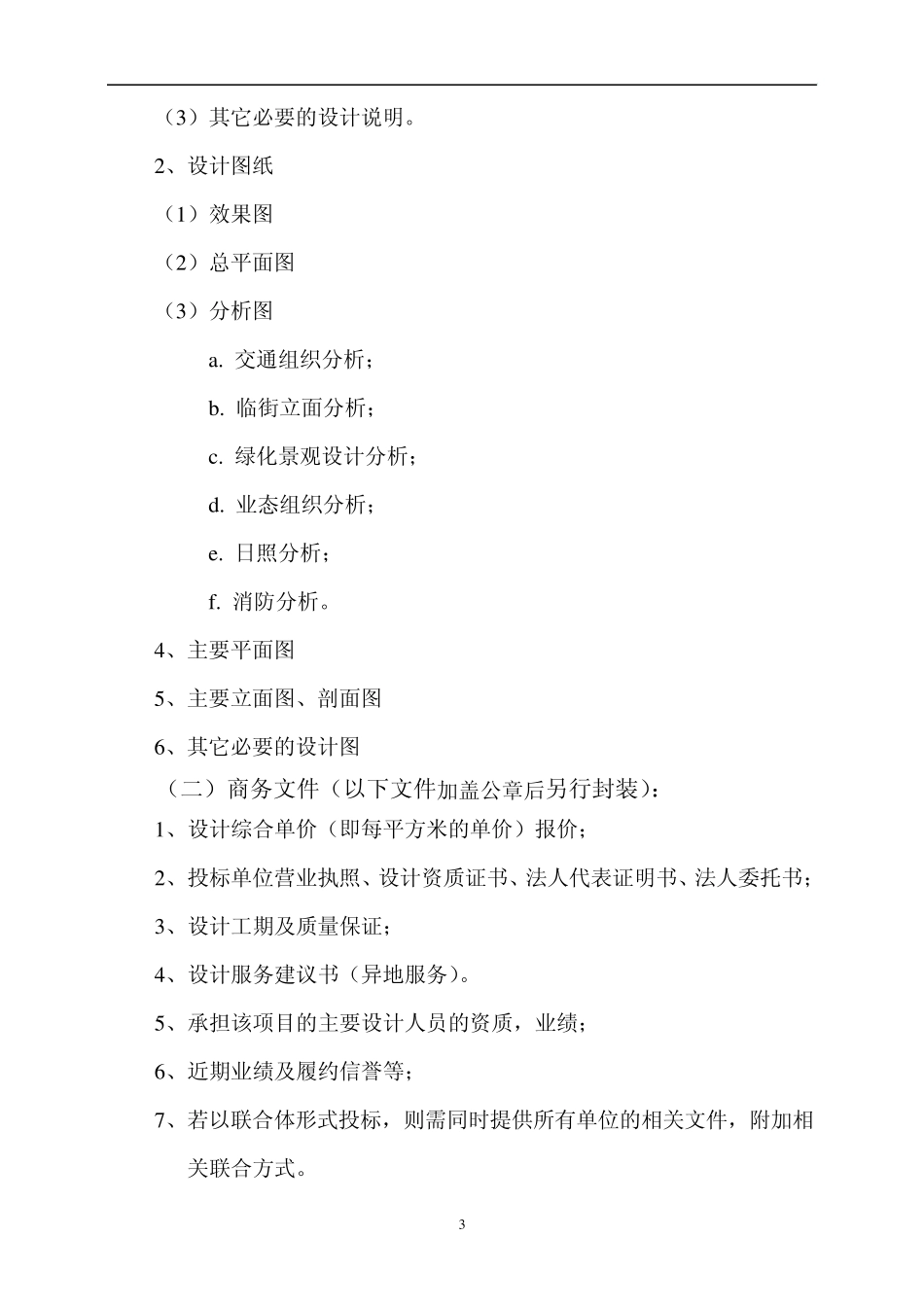 （3）其它必要的设计说明。

2、设计图纸

（1）效果图

（2）总平面图

（3）分析图

a. 交通组织分析；

b. 临街立面分析；

c. 绿化景观设计分析；

d. 业态组织分析；

e. 日照分析；

f. 消防分析。

4、主要平面图

5、主要立面图、剖面图

6、其它必要的设计图

（二）商务文件（以下文件加盖公章后另行封装）：

1、设计综合单价（即每平方米的单价）报价；

2、投标单位营业执照、设计资质证书、法人代表证明书、法人委托书；

3、设计工期及质量保证；

4、设计服务建议书（异地服务）。

5、承担该项目的主要设计人员的资质，业绩；

6、近期业绩及履约信誉等；

7、若以联合体形式投标，则需同时提供所有单位的相关文件，附加相关联合方式。

3